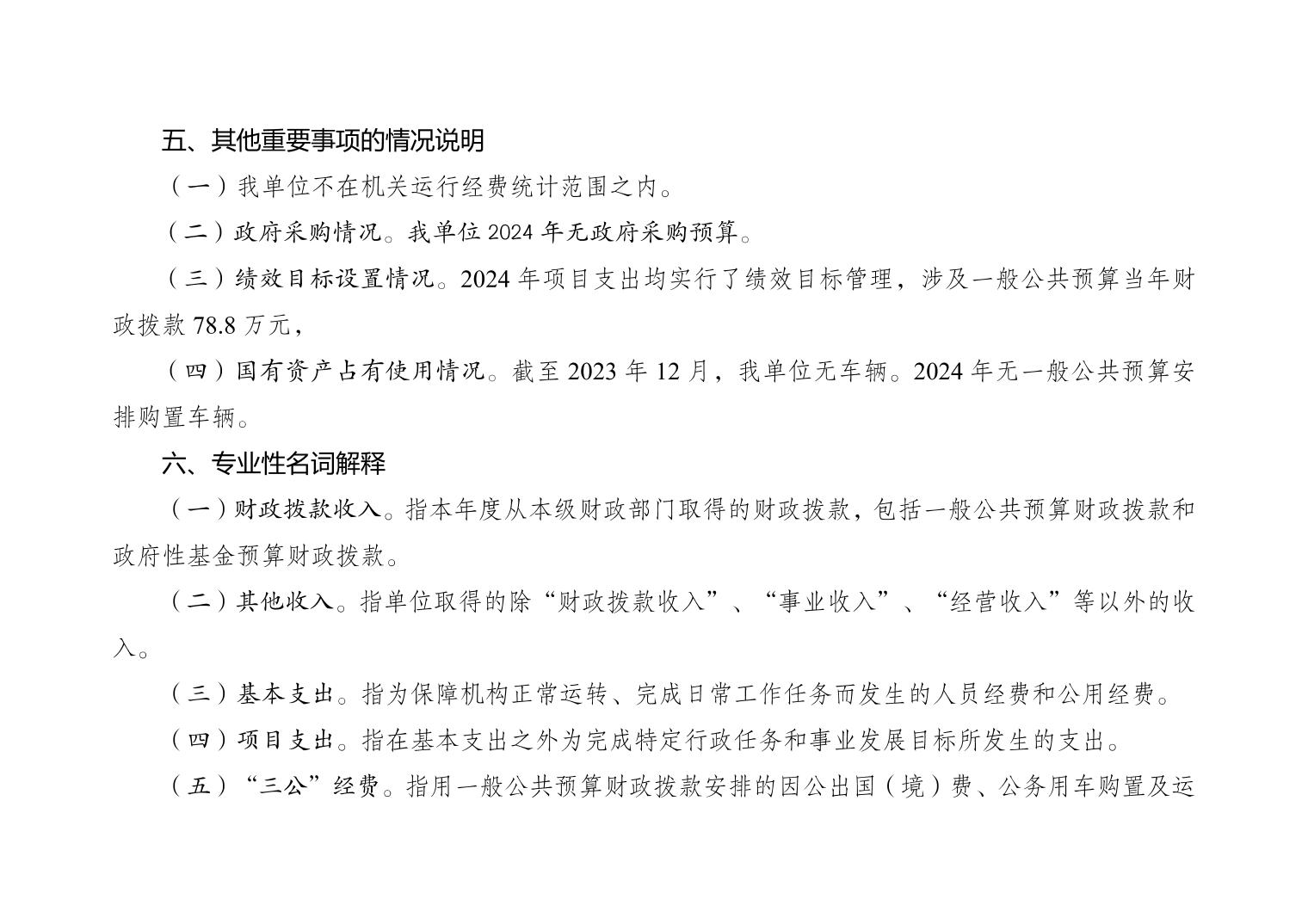 五、其他重要事项的情况说明

（一）我单位不在机关运行经费统计范围之内。

（二）政府采购情况。我单位 2024 年无政府采购预算。

（三）绩效目标设置情况。2024 年项目支出均实行了绩效目标管理，涉及一般公共预算当年财政拨款 78.8 万元，

（四）国有资产占有使用情况。截至 2023 年 12 月，我单位无车辆。2024 年无一般公共预算安排购置车辆。

六、专业性名词解释

（一）财政拨款收入。指本年度从本级财政部门取得的财政拨款，包括一般公共预算财政拨款和政府性基金预算财政拨款。

（二）其他收入。指单位取得的除“财政拨款收入”、“事业收入”、“经营收入”等以外的收入。

（三）基本支出。指为保障机构正常运转、完成日常工作任务而发生的人员经费和公用经费。

（四）项目支出。指在基本支出之外为完成特定行政任务和事业发展目标所发生的支出。

（五）“三公”经费。指用一般公共预算财政拨款安排的因公出国（境）费、公务用车购置及运